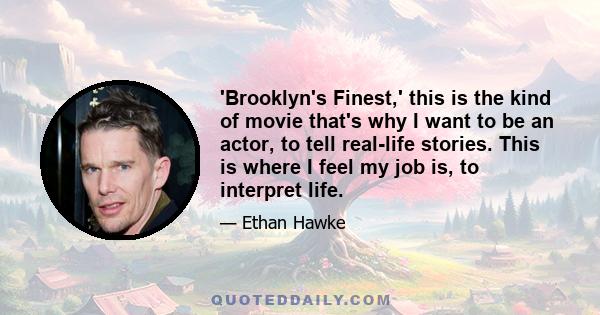 'Brooklyn's Finest,' this is the kind of movie that's why I want to be an actor, to tell real-life stories. This is where I feel my job is, to interpret life.

— Ethan Hawke

QUOTEDDAILY.COM